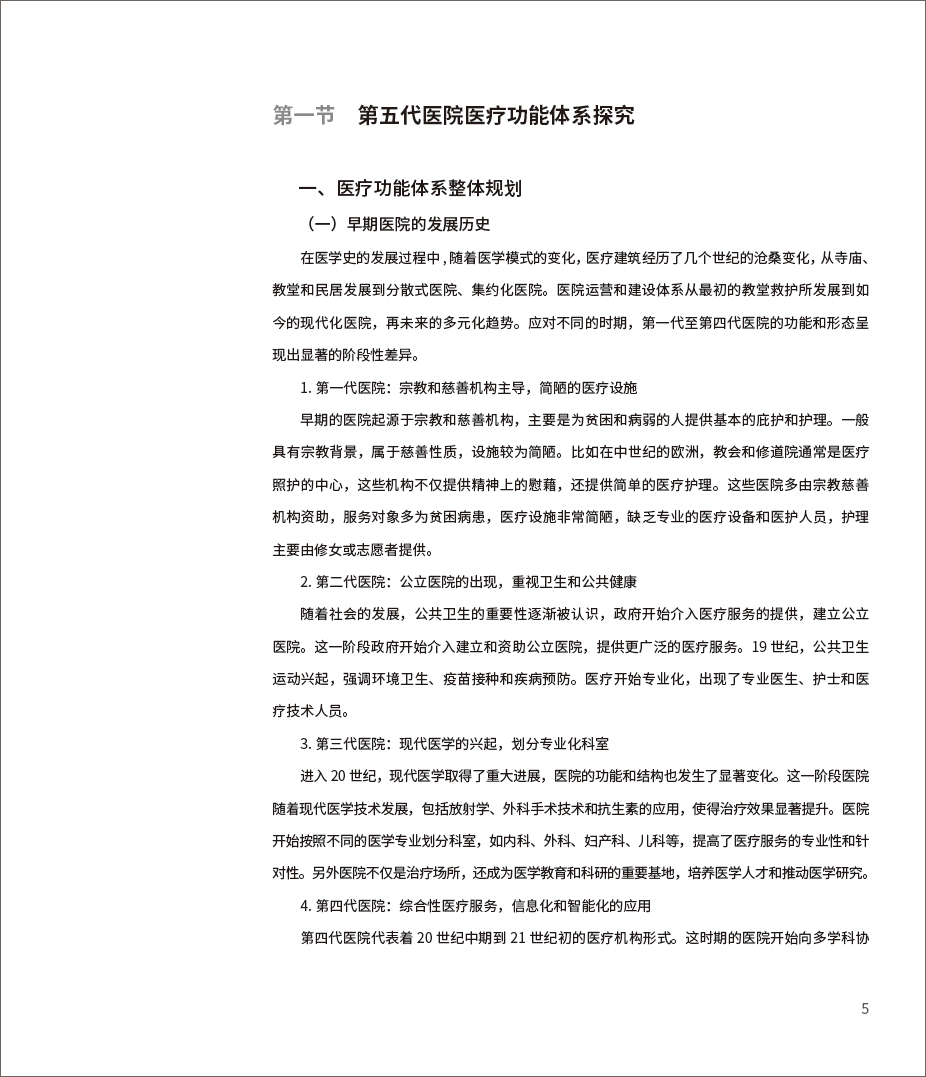 第一节　第五代医院医疗功能体系探究

一、医疗功能体系整体规划

（一）早期医院的发展历史

在医学史的发展过程中，随着医学模式的变化，医疗建筑经历了几个世纪的沧桑变化，从寺庙、教堂和民居发展到分散式医院、集约化医院。医院运营和建设体系从最初的教堂救护所发展到如今的现代化医院，再未来的多元化趋势。应对不同的时期，第一代至第四代医院的功能和形态呈现出显著的阶段性差异。

1. 第一代医院：宗教和慈善机构主导，简陋的医疗设施

早期的医院起源于宗教和慈善机构，主要是为贫困和病弱的人提供基本的庇护和护理。一般具有宗教背景，属于慈善性质，设施较为简陋。比如在中世纪的欧洲，教会和修道院通常是医疗照护的中心，这些机构不仅提供精神上的慰藉，还提供简单的医疗护理。这些医院多由宗教慈善机构资助，服务对象多为贫困病患，医疗设施非常简陋，缺乏专业的医疗设备和医护人员，护理主要由修女或志愿者提供。

2. 第二代医院：公立医院的出现，重视卫生和公共健康

随着社会的发展，公共卫生的重要性逐渐被认识，政府开始介入医疗服务的提供，建立公立医院。这一阶段政府开始介入建立和资助公立医院，提供更广泛的医疗服务。19 世纪，公共卫生运动兴起，强调环境卫生、疫苗接种和疾病预防。医疗开始专业化，出现了专业医生、护士和医疗技术人员。

3. 第三代医院：现代医学的兴起，划分专业化科室

进入 20 世纪，现代医学取得了重大进展，医院的功能和结构也发生了显著变化。这一阶段医院随着现代医学技术发展，包括放射学、外科手术技术和抗生素的应用，使得治疗效果显著提升。医院开始按照不同的医学专业划分科室，如内科、外科、妇产科、儿科等，提高了医疗服务的专业性和针对性。另外医院不仅是治疗场所，还成为医学教育和科研的重要基地，培养医学人才和推动医学研究。

4. 第四代医院：综合性医疗服务，信息化和智能化的应用

第四代医院代表着 20 世纪中期到 21 世纪初的医疗机构形式。这时期的医院开始向多学科协

5